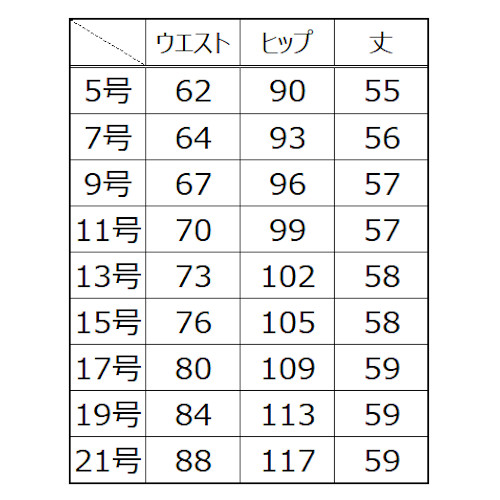 | | ウエスト | ヒップ | 丈 |
|---|---|---|---|
| 5号 | 62 | 90 | 55 |
| 7号 | 64 | 93 | 56 |
| 9号 | 67 | 96 | 57 |
| 11号 | 70 | 99 | 57 |
| 13号 | 73 | 102 | 58 |
| 15号 | 76 | 105 | 58 |
| 17号 | 80 | 109 | 59 |
| 19号 | 84 | 113 | 59 |
| 21号 | 88 | 117 | 59 |